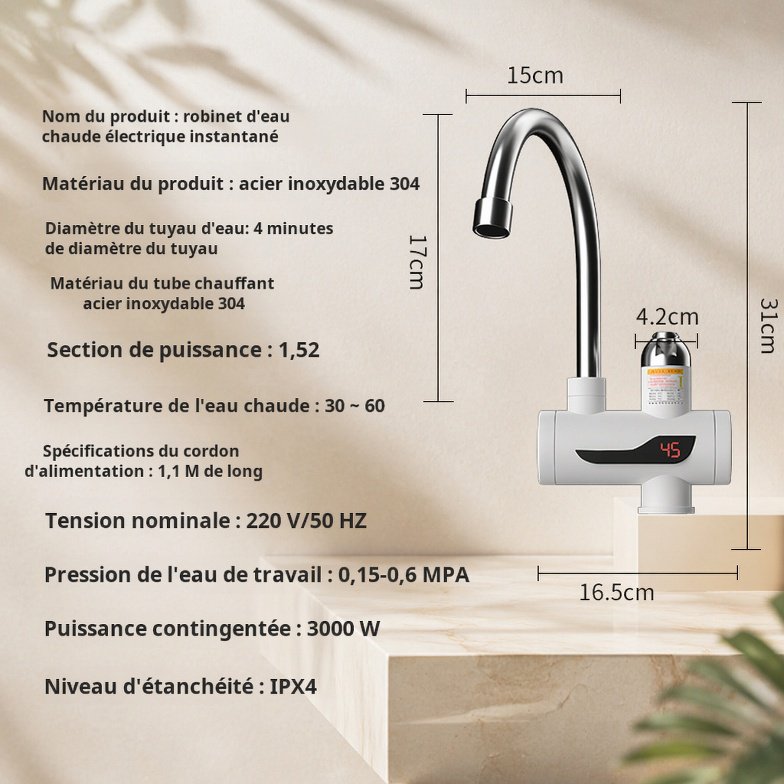 Nom du produit : robinet d'eau chaude électrique instantané

Matériau du produit : acier inoxydable 304

Diamètre du tuyau d'eau: 4 minutes de diamètre du tuyau

Matériau du tube chauffant acier inoxydable 304

Section de puissance : 1,52

Température de l'eau chaude : 30 ~ 60

Spécifications du cordon d'alimentation : 1,1 M de long

Tension nominale : 220 V/50 HZ

Pression de l'eau de travail : 0,15-0,6 MPA

Puissance contingentée : 3000 W

Niveau d'étanchéité : IPX4

15cm

17cm

4.2cm

31cm

45

16.5cm